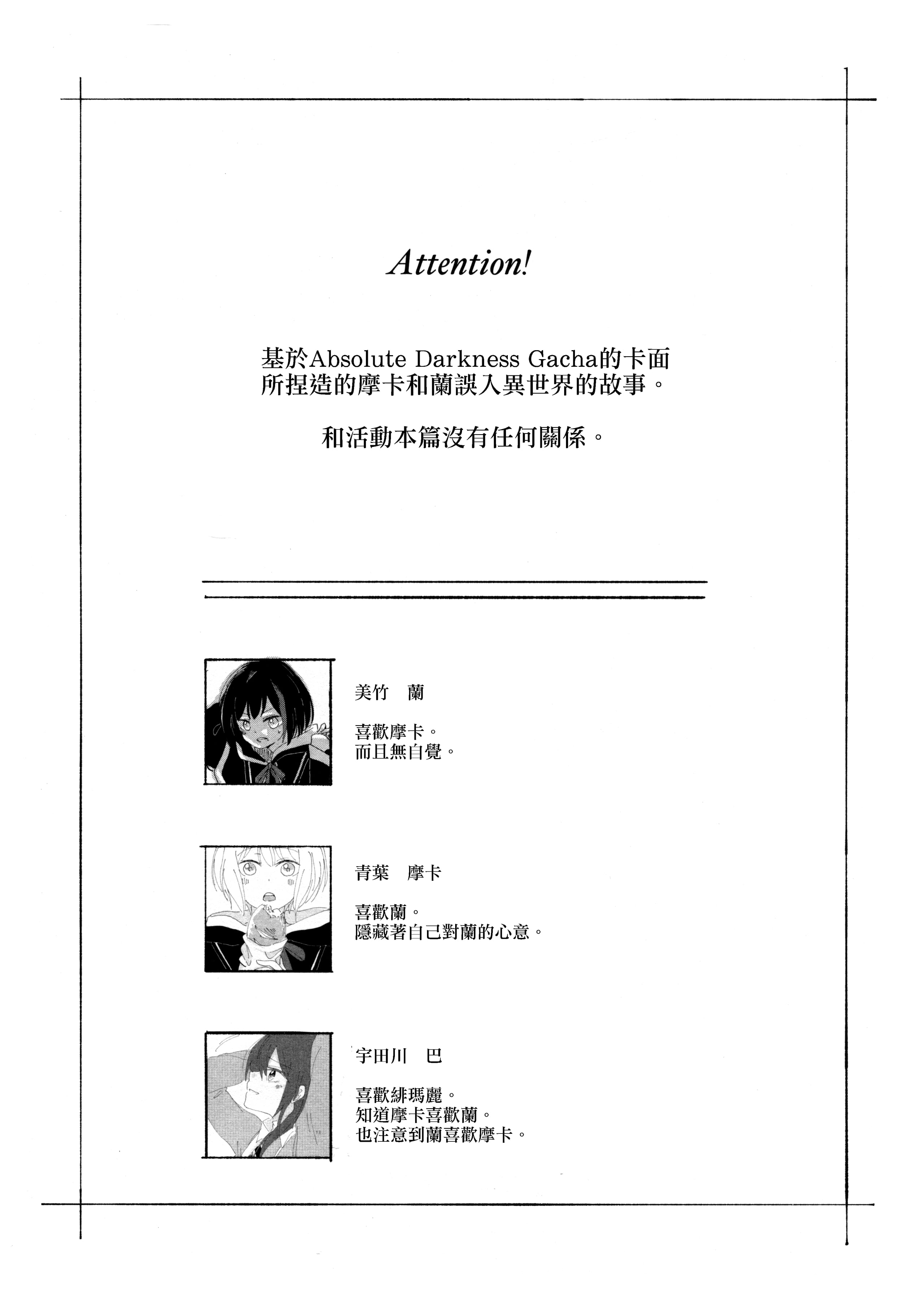 Attention!

基於Absolute Darkness Gacha的卡面所捏造的摩卡和蘭誤入異世界的故事。

和活動本篇沒有任何關係。

美竹　蘭

喜歡摩卡。
而且無自覺。

青葉　摩卡

喜歡蘭。
隱藏著自己對蘭的心意。

宇田川　巴

喜歡緋瑪麗。
知道摩卡喜歡蘭。
也注意到蘭喜歡摩卡。